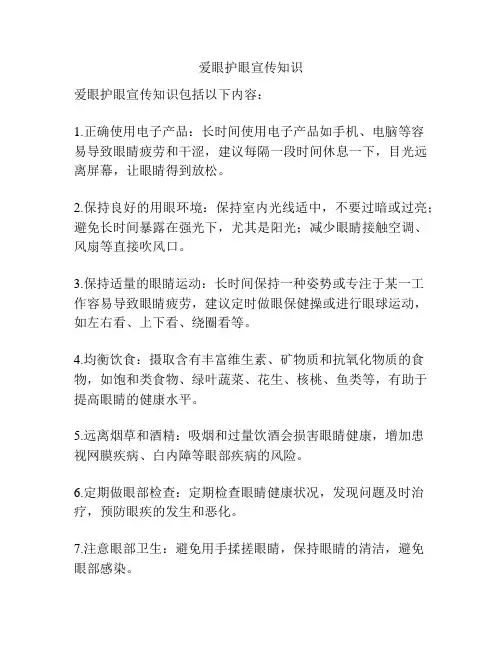 爱眼护眼宣传知识

爱眼护眼宣传知识包括以下内容：

1.正确使用电子产品：长时间使用电子产品如手机、电脑等容易导致眼睛疲劳和干涩，建议每隔一段时间休息一下，目光远离屏幕，让眼睛得到放松。

2.保持良好的用眼环境：保持室内光线适中，不要过暗或过亮；避免长时间暴露在强光下，尤其是阳光；减少眼睛接触空调、风扇等直接吹风口。

3.保持适量的眼睛运动：长时间保持一种姿势或专注于某一工作容易导致眼睛疲劳，建议定时做眼保健操或进行眼球运动，如左右看、上下看、绕圈看等。

4.均衡饮食：摄取含有丰富维生素、矿物质和抗氧化物质的食物，如饱和类食物、绿叶蔬菜、花生、核桃、鱼类等，有助于提高眼睛的健康水平。

5.远离烟草和酒精：吸烟和过量饮酒会损害眼睛健康，增加患视网膜疾病、白内障等眼部疾病的风险。

6.定期做眼部检查：定期检查眼睛健康状况，发现问题及时治疗，预防眼疾的发生和恶化。

7.注意眼部卫生：避免用手揉搓眼睛，保持眼睛的清洁，避免眼部感染。